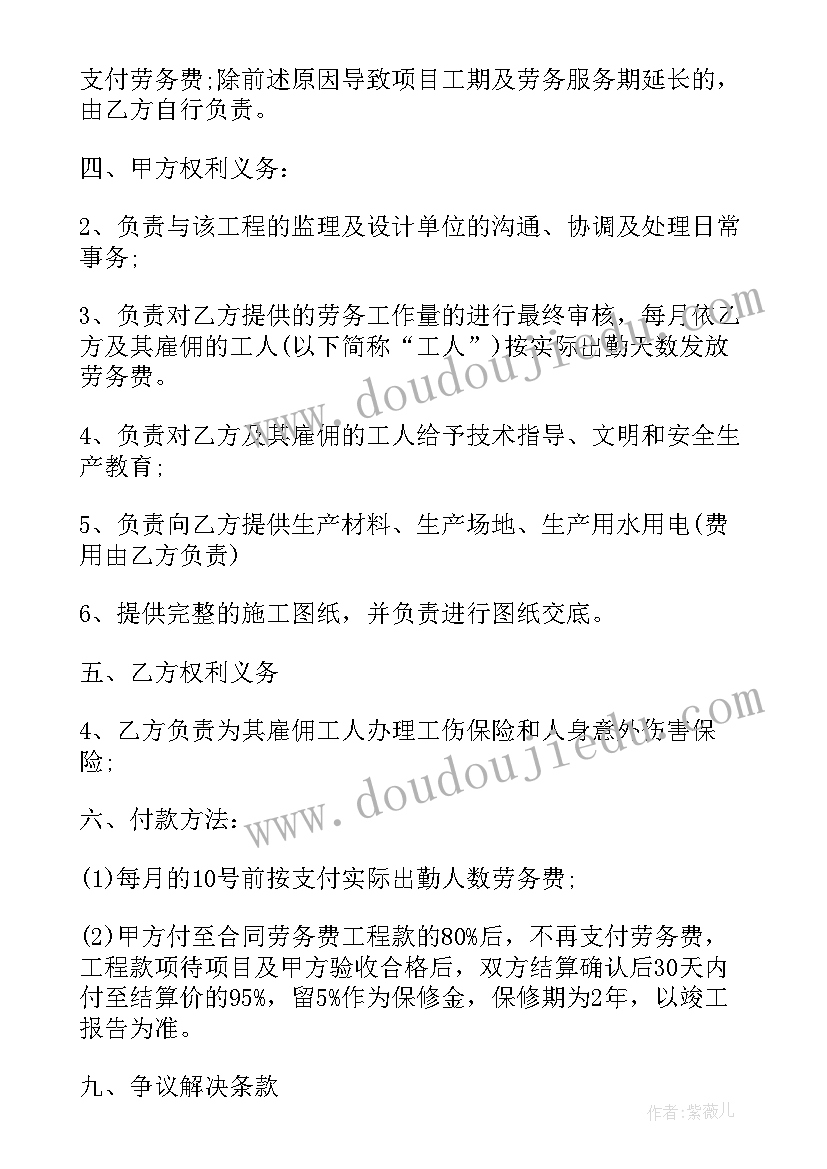 支付劳务费;除前述原因导致项目工期及劳务服务期延长的，由乙方自行负责。

四、甲方权利义务:

2、负责与该工程的监理及设计单位的沟通、协调及处理日常事务;

3、负责对乙方提供的劳务工作量的进行最终审核，每月依乙方及其雇佣的工人(以下简称“工人”)按实际出勤天数发放劳务费。

4、负责对乙方及其雇佣的工人给予技术指导、文明和安全生产教育;

5、负责向乙方提供生产材料、生产场地、生产用水用电(费用由乙方负责)

6、提供完整的施工图纸，并负责进行图纸交底。

五、乙方权利义务

4、乙方负责为其雇佣工人办理工伤保险和人身意外伤害保险;

六、付款方法:

(1)每月的10号前按支付实际出勤人数劳务费;

(2)甲方付至合同劳务费工程款的80%后，不再支付劳务费，工程款项待项目及甲方验收合格后，双方结算确认后30天内付至结算价的95%，留5%作为保修金，保修期为2年，以竣工报告为准。

九、争议解决条款

www.doudoujiedu.com

www.doudoujiedu.com

作者:紫薇儿